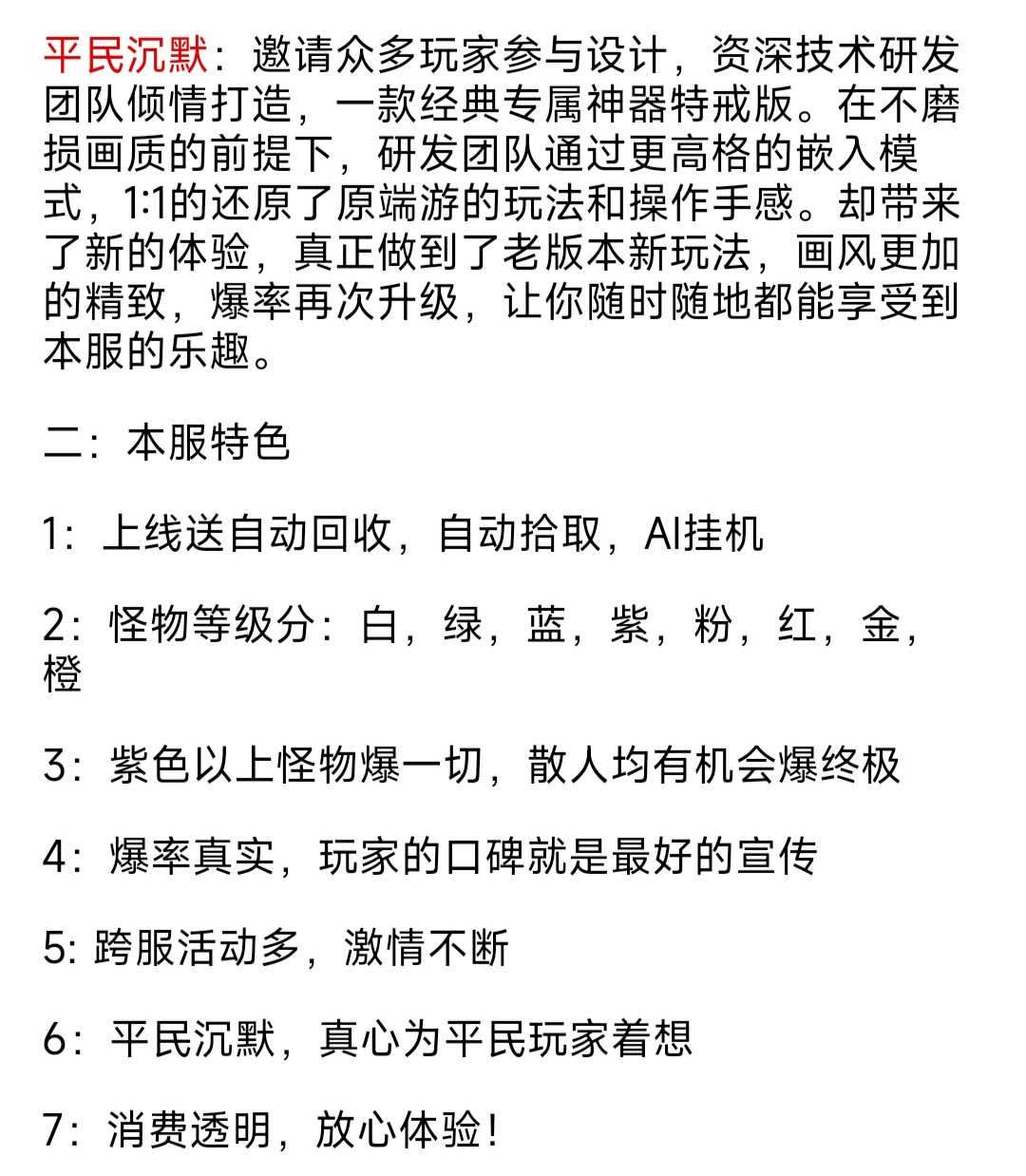 平民沉默：邀请众多玩家参与设计，资深技术研发团队倾情打造，一款经典专属神器特戒版。在不磨损画质的前提下，研发团队通过更高格的嵌入模式，1:1的还原了原端游的玩法和操作手感。却带来了新的体验，真正做到了老版本新玩法，画风更加的精致，爆率再次升级，让你随时随地都能享受到本服的乐趣。

二：本服特色

1：上线送自动回收，自动拾取，AI挂机

2：怪物等级分：白，绿，蓝，紫，粉，红，金，橙

3：紫色以上怪物爆一切，散人均有机会爆终极

4：爆率真实，玩家的口碑就是最好的宣传

5: 跨服活动多，激情不断

6：平民沉默，真心为平民玩家着想

7：消费透明，放心体验！